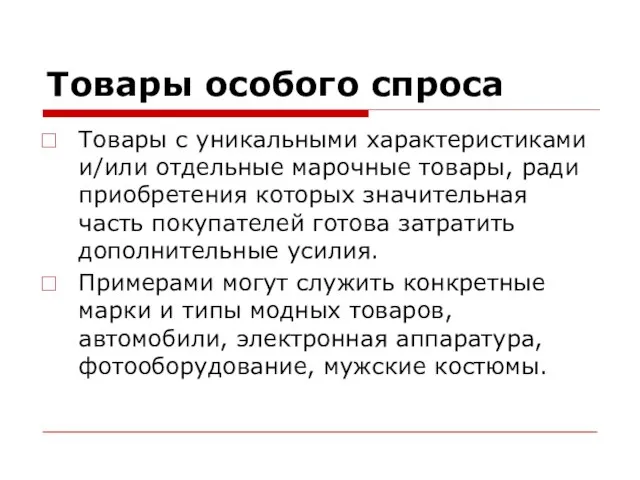 Товары особого спроса

Товары с уникальными характеристиками и/или отдельные марочные товары, ради приобретения которых значительная часть покупателей готова затратить дополнительные усилия.

Примерами могут служить конкретные марки и типы модных товаров, автомобили, электронная аппаратура, фотооборудование, мужские костюмы.